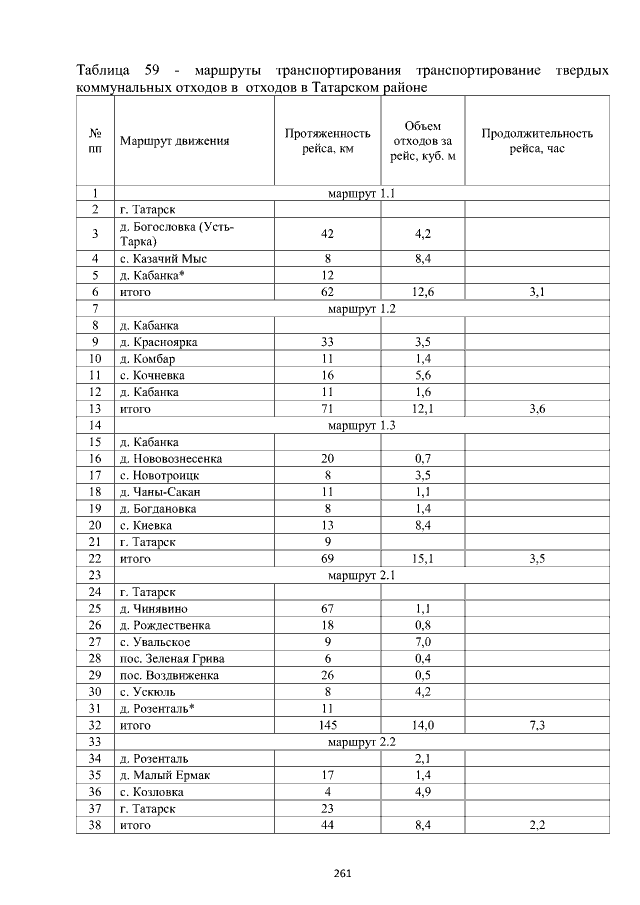 Таблица 59 - маршруты транспортирования транспортирование твердых коммунальных отходов в отходов в Татарском районе

| № пп | Маршрут движения | Протяженность рейса, км | Объем отходов за рейс, куб. м | Продолжительность рейса, час |
|---|---|---|---|---|
| 1 | маршрут 1.1 | | | |
| 2 | г. Татарск | | | |
| 3 | д. Богословка (Усть-Тарка) | 42 | 4,2 | |
| 4 | с. Казачий Мыс | 8 | 8,4 | |
| 5 | д. Кабанка* | 12 | | |
| 6 | итого | 62 | 12,6 | 3,1 |
| 7 | маршрут 1.2 | | | |
| 8 | д. Кабанка | | | |
| 9 | д. Красноярка | 33 | 3,5 | |
| 10 | д. Комбар | 11 | 1,4 | |
| 11 | с. Кочневка | 16 | 5,6 | |
| 12 | д. Кабанка | 11 | 1,6 | |
| 13 | итого | 71 | 12,1 | 3,6 |
| 14 | маршрут 1.3 | | | |
| 15 | д. Кабанка | | | |
| 16 | д. Нововознесенка | 20 | 0,7 | |
| 17 | с. Новотроицк | 8 | 3,5 | |
| 18 | д. Чаны-Сакан | 11 | 1,1 | |
| 19 | д. Богдановка | 8 | 1,4 | |
| 20 | с. Киевка | 13 | 8,4 | |
| 21 | г. Татарск | 9 | | |
| 22 | итого | 69 | 15,1 | 3,5 |
| 23 | маршрут 2.1 | | | |
| 24 | г. Татарск | | | |
| 25 | д. Чинявино | 67 | 1,1 | |
| 26 | д. Рождественка | 18 | 0,8 | |
| 27 | с. Увальское | 9 | 7,0 | |
| 28 | пос. Зеленая Грива | 6 | 0,4 | |
| 29 | пос. Воздвиженка | 26 | 0,5 | |
| 30 | с. Ускюль | 8 | 4,2 | |
| 31 | д. Розенталь* | 11 | | |
| 32 | итого | 145 | 14,0 | 7,3 |
| 33 | маршрут 2.2 | | | |
| 34 | д. Розенталь | | 2,1 | |
| 35 | д. Малый Ермак | 17 | 1,4 | |
| 36 | с. Козловка | 4 | 4,9 | |
| 37 | г. Татарск | 23 | | |
| 38 | итого | 44 | 8,4 | 2,2 |

261